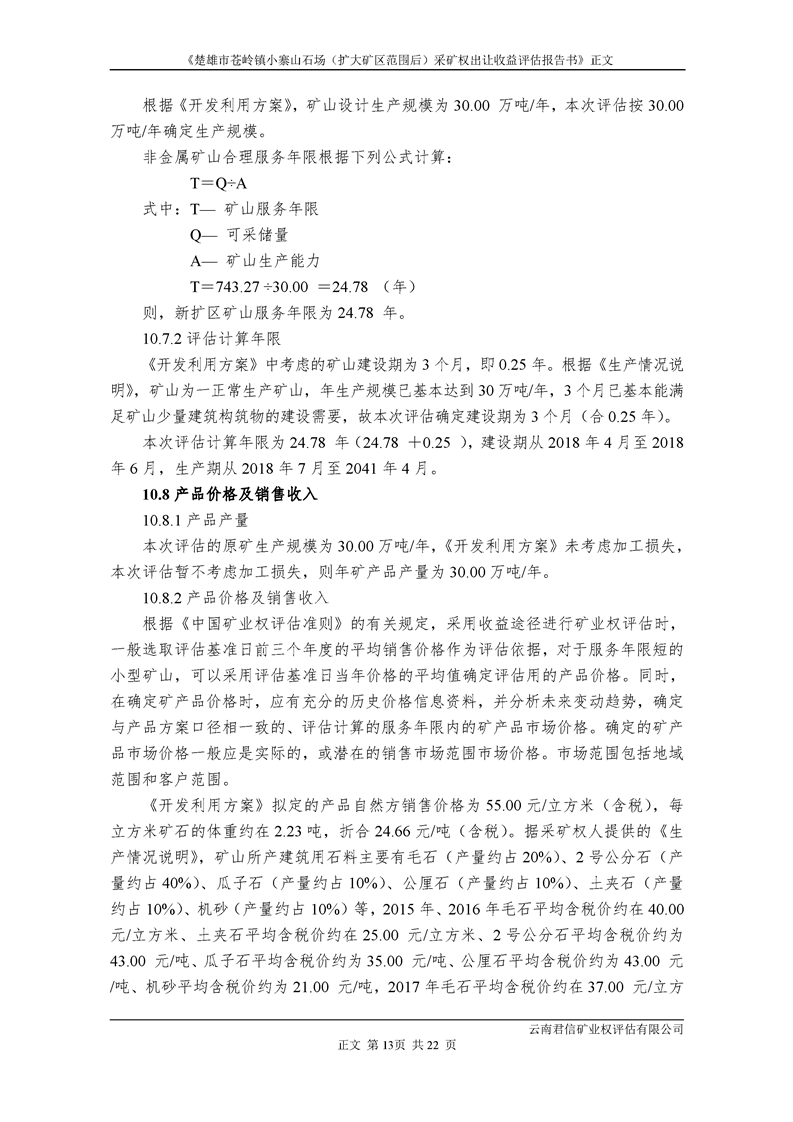 《楚雄市苍岭镇小寨山石场（扩大矿区范围后）采矿权出让收益评估报告书》正文

根据《开发利用方案》，矿山设计生产规模为 30.00 万吨/年，本次评估按 30.00 万吨/年确定生产规模。

非金属矿山合理服务年限根据下列公式计算：

T＝Q÷A

式中：T— 矿山服务年限

Q— 可采储量

A— 矿山生产能力

T＝743.27 ÷30.00 ＝24.78 （年）

则，新扩区矿山服务年限为 24.78 年。

10.7.2 评估计算年限

《开发利用方案》中考虑的矿山建设期为 3 个月，即 0.25 年。根据《生产情况说明》，矿山为一正常生产矿山，年生产规模已基本达到 30 万吨/年，3 个月已基本能满足矿山少量建筑构筑物的建设需要，故本次评估确定建设期为 3 个月（合 0.25 年）。

本次评估计算年限为 24.78 年（24.78 ＋0.25 ），建设期从 2018 年 4 月至 2018 年 6 月，生产期从 2018 年 7 月至 2041 年 4 月。

10.8 产品价格及销售收入

10.8.1 产品产量

本次评估的原矿生产规模为 30.00 万吨/年，《开发利用方案》未考虑加工损失，本次评估暂不考虑加工损失，则年矿产品产量为 30.00 万吨/年。

10.8.2 产品价格及销售收入

根据《中国矿业权评估准则》的有关规定，采用收益途径进行矿业权评估时，一般选取评估基准日前三个年度的平均销售价格作为评估依据，对于服务年限短的小型矿山，可以采用评估基准日当年价格的平均值确定评估用的产品价格。同时，在确定矿产品价格时，应有充分的历史价格信息资料，并分析未来变动趋势，确定与产品方案口径相一致的、评估计算的服务年限内的矿产品市场价格。确定的矿产品市场价格一般应是实际的，或潜在的销售市场范围市场价格。市场范围包括地域范围和客户范围。

《开发利用方案》拟定的产品自然方销售价格为 55.00 元/立方米（含税），每立方米矿石的体重约在 2.23 吨，折合 24.66 元/吨（含税）。据采矿权人提供的《生产情况说明》，矿山所产建筑用石料主要有毛石（产量约占 20%）、2 号公分石（产量约占 40%）、瓜子石（产量约占 10%）、公厘石（产量约占 10%）、土夹石（产量约占 10%）、机砂（产量约占 10%）等，2015 年、2016 年毛石平均含税价约在 40.00 元/立方米、土夹石平均含税价约在 25.00 元/立方米、2 号公分石平均含税价约为 43.00 元/吨、瓜子石平均含税价约为 35.00 元/吨、公厘石平均含税价约为 43.00 元/吨、机砂平均含税价约为 21.00 元/吨，2017 年毛石平均含税价约在 37.00 元/立方

云南君信矿业权评估有限公司

正文 第 13页 共 22 页